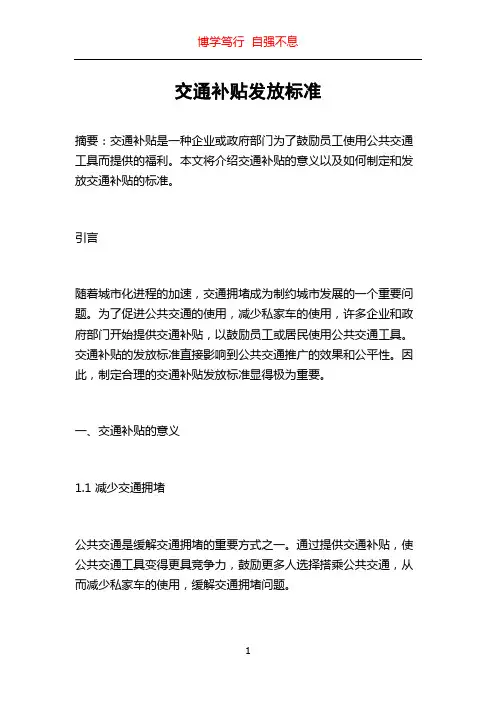 博学笃行 自强不息

交通补贴发放标准

摘要：交通补贴是一种企业或政府部门为了鼓励员工使用公共交通工具而提供的福利。本文将介绍交通补贴的意义以及如何制定和发放交通补贴的标准。

引言

随着城市化进程的加速，交通拥堵成为制约城市发展的一个重要问题。为了促进公共交通的使用，减少私家车的使用，许多企业和政府部门开始提供交通补贴，以鼓励员工或居民使用公共交通工具。交通补贴的发放标准直接影响到公共交通推广的效果和公平性。因此，制定合理的交通补贴发放标准显得极为重要。

一、交通补贴的意义

1.1 减少交通拥堵

公共交通是缓解交通拥堵的重要方式之一。通过提供交通补贴，使公共交通工具变得更具竞争力，鼓励更多人选择搭乘公共交通，从而减少私家车的使用，缓解交通拥堵问题。

1